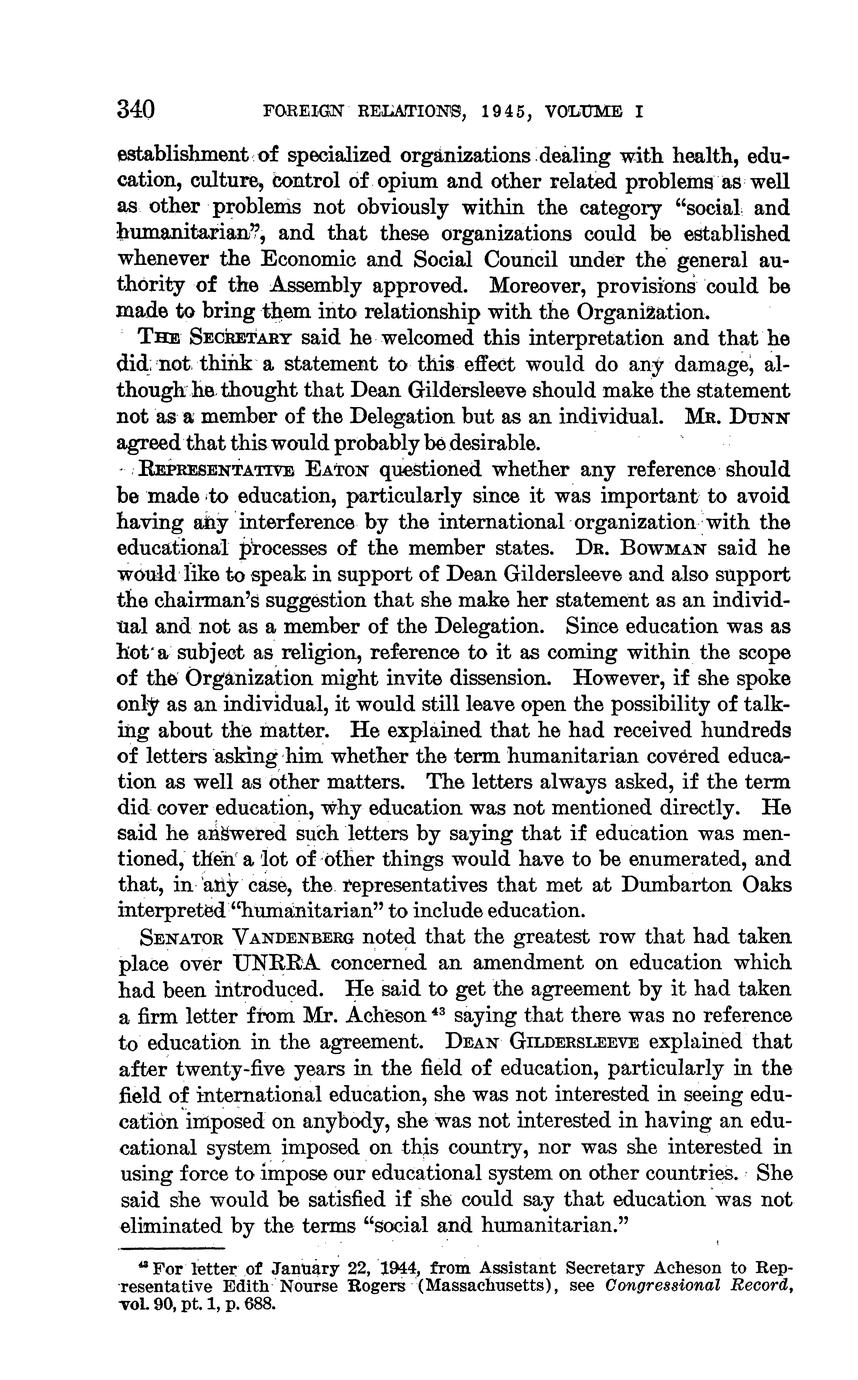 340 FOREIGN RELATIONS, 1945, VOLUME I

establishment of specialized organizations dealing with health, education, culture, control of opium and other related problems as well as other problems not obviously within the category "social and humanitarian", and that these organizations could be established whenever the Economic and Social Council under the general authority of the Assembly approved. Moreover, provisions could be made to bring them into relationship with the Organization.

THE SECRETARY said he welcomed this interpretation and that he did not think a statement to this effect would do any damage, although he thought that Dean Gildersleeve should make the statement not as a member of the Delegation but as an individual. MR. DUNN agreed that this would probably be desirable.

REPRESENTATIVE EATON questioned whether any reference should be made to education, particularly since it was important to avoid having any interference by the international organization with the educational processes of the member states. DR. BOWMAN said he would like to speak in support of Dean Gildersleeve and also support the chairman's suggestion that she make her statement as an individual and not as a member of the Delegation. Since education was as hot a subject as religion, reference to it as coming within the scope of the Organization might invite dissension. However, if she spoke only as an individual, it would still leave open the possibility of talking about the matter. He explained that he had received hundreds of letters asking him whether the term humanitarian covered education as well as other matters. The letters always asked, if the term did cover education, why education was not mentioned directly. He said he answered such letters by saying that if education was mentioned, then a lot of other things would have to be enumerated, and that, in any case, the representatives that met at Dumbarton Oaks interpreted "humanitarian" to include education.

SENATOR VANDENBERG noted that the greatest row that had taken place over UNRRA concerned an amendment on education which had been introduced. He said to get the agreement by it had taken a firm letter from Mr. Acheson $^{43}$ saying that there was no reference to education in the agreement. DEAN GILDERSLEEVE explained that after twenty-five years in the field of education, particularly in the field of international education, she was not interested in seeing education imposed on anybody, she was not interested in having an educational system imposed on this country, nor was she interested in using force to impose our educational system on other countries. She said she would be satisfied if she could say that education was not eliminated by the terms "social and humanitarian."

$^{43}$ For letter of January 22, 1944, from Assistant Secretary Acheson to Representative Edith Nourse Rogers (Massachusetts), see Congressional Record, vol. 90, pt. 1, p. 688.